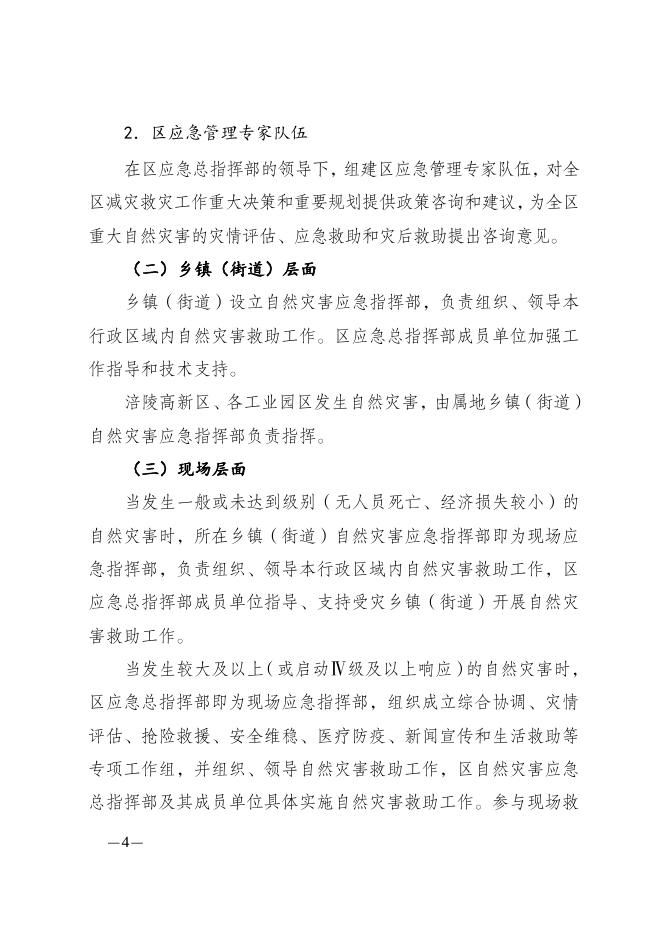 2．区应急管理专家队伍

在区应急总指挥部的领导下，组建区应急管理专家队伍，对全区减灾救灾工作重大决策和重要规划提供政策咨询和建议，为全区重大自然灾害的灾情评估、应急救助和灾后救助提出咨询意见。

（二）乡镇（街道）层面

乡镇（街道）设立自然灾害应急指挥部，负责组织、领导本行政区域内自然灾害救助工作。区应急总指挥部成员单位加强工作指导和技术支持。

涪陵高新区、各工业园区发生自然灾害，由属地乡镇（街道）自然灾害应急指挥部负责指挥。

（三）现场层面

当发生一般或未达到级别（无人员死亡、经济损失较小）的自然灾害时，所在乡镇（街道）自然灾害应急指挥部即为现场应急指挥部，负责组织、领导本行政区域内自然灾害救助工作，区应急总指挥部成员单位指导、支持受灾乡镇（街道）开展自然灾害救助工作。

当发生较大及以上（或启动Ⅳ级及以上响应）的自然灾害时，区应急总指挥部即为现场应急指挥部，组织成立综合协调、灾情评估、抢险救援、安全维稳、医疗防疫、新闻宣传和生活救助等专项工作组，并组织、领导自然灾害救助工作，区自然灾害应急总指挥部及其成员单位具体实施自然灾害救助工作。参与现场救

—4—